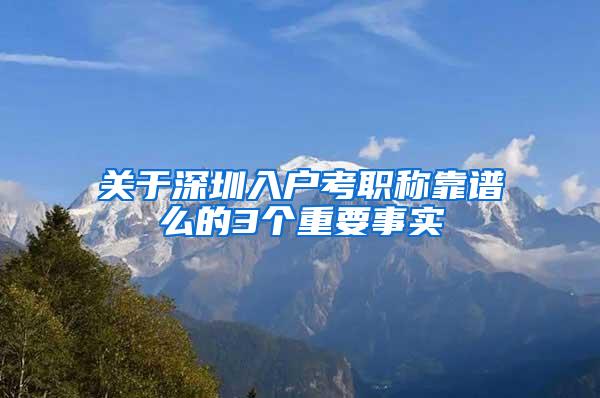 关于深圳入户考职称靠谱么的3个重要事实